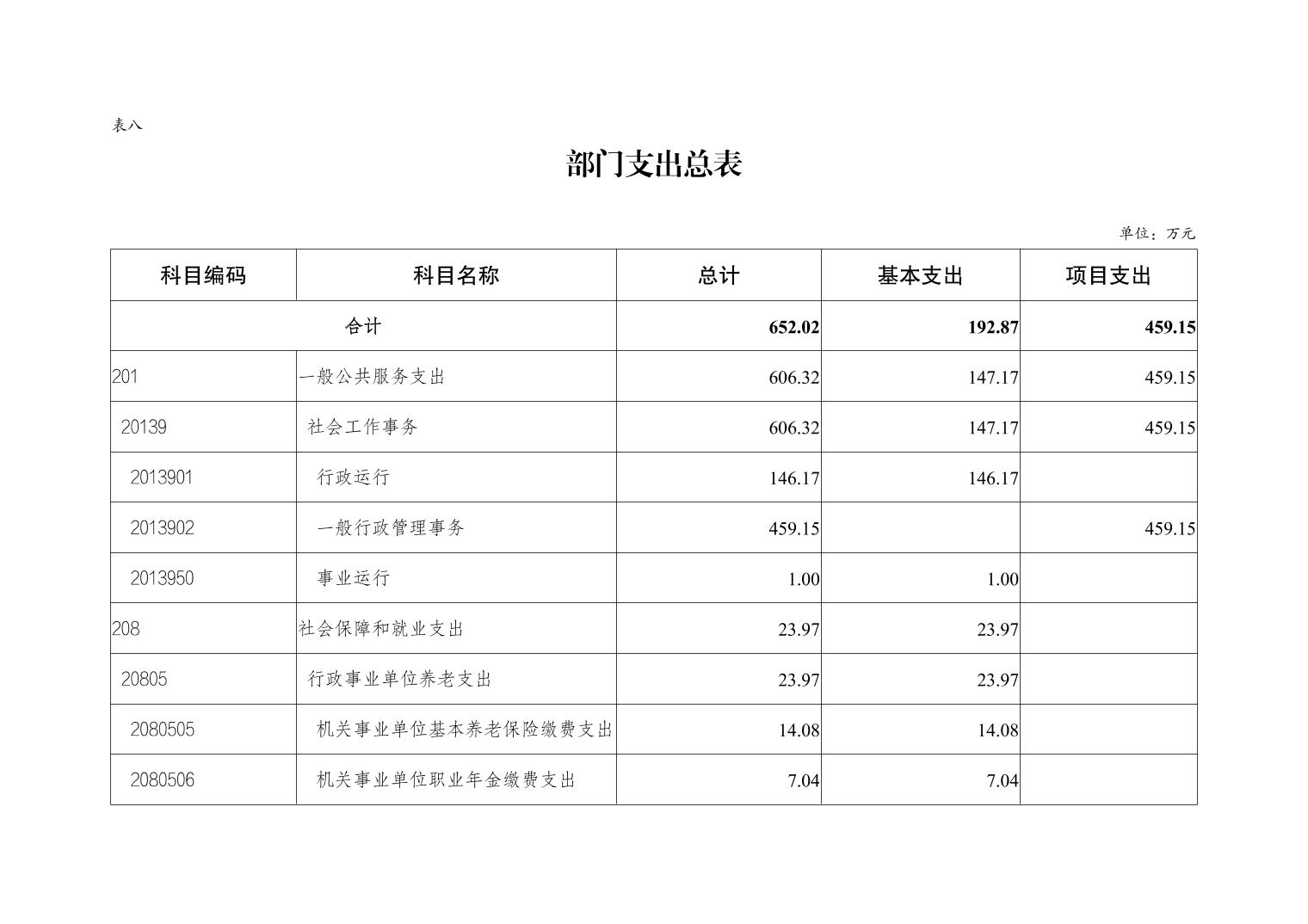 表八

部门支出总表

单位：万元

| 科目编码 | 科目名称 | 总计 | 基本支出 | 项目支出 |
|---|---|---|---|---|
| 合计 | | 652.02 | 192.87 | 459.15 |
| 201 | 一般公共服务支出 | 606.32 | 147.17 | 459.15 |
| 20139 | 社会工作事务 | 606.32 | 147.17 | 459.15 |
| 2013901 | 行政运行 | 146.17 | 146.17 | |
| 2013902 | 一般行政管理事务 | 459.15 | | 459.15 |
| 2013950 | 事业运行 | 1.00 | 1.00 | |
| 208 | 社会保障和就业支出 | 23.97 | 23.97 | |
| 20805 | 行政事业单位养老支出 | 23.97 | 23.97 | |
| 2080505 | 机关事业单位基本养老保险缴费支出 | 14.08 | 14.08 | |
| 2080506 | 机关事业单位职业年金缴费支出 | 7.04 | 7.04 | |